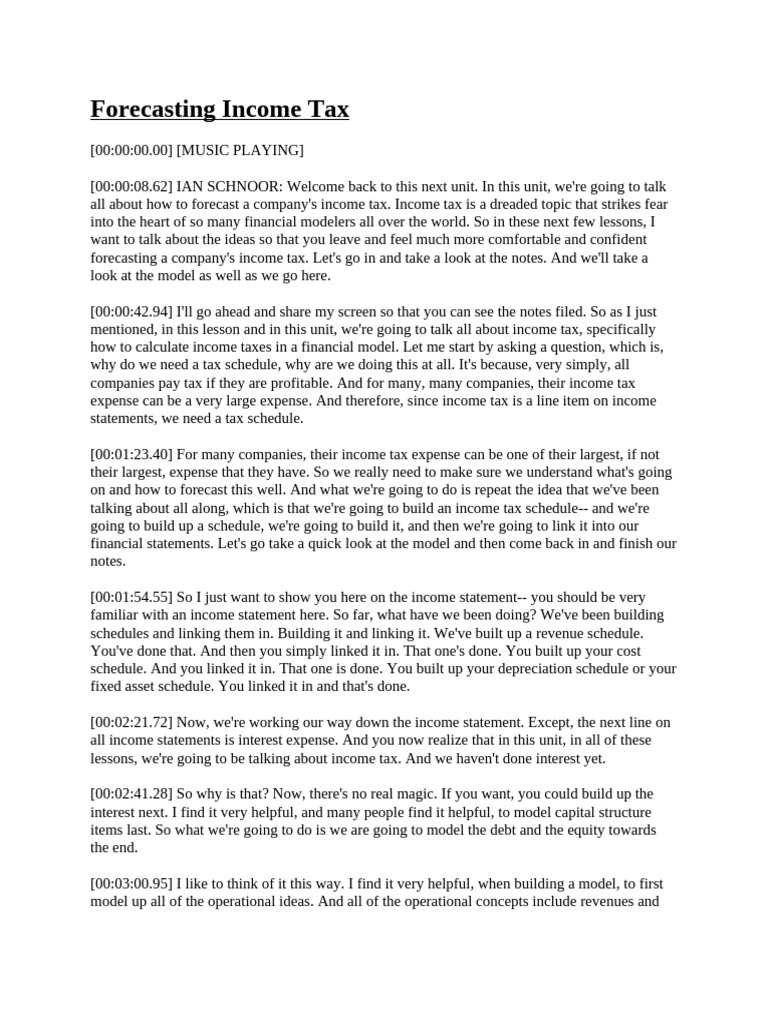 Forecasting Income Tax

[00:00:00.00] [MUSIC PLAYING]

[00:00:08.62] IAN SCHNOOR: Welcome back to this next unit. In this unit, we're going to talk all about how to forecast a company's income tax. Income tax is a dreaded topic that strikes fear into the heart of so many financial modelers all over the world. So in these next few lessons, I want to talk about the ideas so that you leave and feel much more comfortable and confident forecasting a company's income tax. Let's go in and take a look at the notes. And we'll take a look at the model as well as we go here.

[00:00:42.94] I'll go ahead and share my screen so that you can see the notes filed. So as I just mentioned, in this lesson and in this unit, we're going to talk all about income tax, specifically how to calculate income taxes in a financial model. Let me start by asking a question, which is, why do we need a tax schedule, why are we doing this at all. It's because, very simply, all companies pay tax if they are profitable. And for many, many companies, their income tax expense can be a very large expense. And therefore, since income tax is a line item on income statements, we need a tax schedule.

[00:01:23.40] For many companies, their income tax expense can be one of their largest, if not their largest, expense that they have. So we really need to make sure we understand what's going on and how to forecast this well. And what we're going to do is repeat the idea that we've been talking about all along, which is that we're going to build an income tax schedule-- and we're going to build up a schedule, we're going to build it, and then we're going to link it into our financial statements. Let's go take a quick look at the model and then come back in and finish our notes.

[00:01:54.55] So I just want to show you here on the income statement-- you should be very familiar with an income statement here. So far, what have we been doing? We've been building schedules and linking them in. Building it and linking it. We've built up a revenue schedule. You've done that. And then you simply linked it in. That one's done. You built up your cost schedule. And you linked it in. That one is done. You built up your depreciation schedule or your fixed asset schedule. You linked it in and that's done.

[00:02:21.72] Now, we're working our way down the income statement. Except, the next line on all income statements is interest expense. And you now realize that in this unit, in all of these lessons, we're going to be talking about income tax. And we haven't done interest yet.

[00:02:41.28] So why is that? Now, there's no real magic. If you want, you could build up the interest next. I find it very helpful, and many people find it helpful, to model capital structure items last. So what we're going to do is we are going to model the debt and the equity towards the end.

[00:03:00.95] I like to think of it this way. I find it very helpful, when building a model, to first model up all of the operational ideas. And all of the operational concepts include revenues and